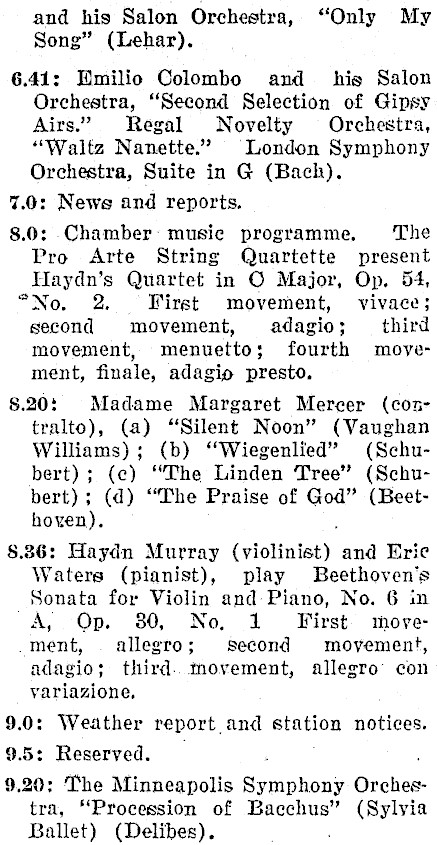 and his Salon Orchestra, "Only My Song" (Lehar).

6.41: Emilio Colombo and his Salon Orchestra, "Second Selection of Gipsy Airs." Regal Novelty Orchestra, "Waltz Nanette." London Symphony Orchestra, Suite in G (Bach).

7.0: News and reports.

8.0: Chamber music programme. The Pro Arte String Quartette present Haydn's Quartet in C Major, Op. 54, No. 2. First movement, vivace; second movement, adagio; third movement, menuetto; fourth movement, finale, adagio presto.

8.20: Madame Margaret Mercer (contralto), (a) "Silent Noon" (Vaughan Williams); (b) "Wiegenlied" (Schubert); (c) "The Linden Tree" (Schubert); (d) "The Praise of God" (Beethoven).

8.36: Haydn Murray (violinist) and Eric Waters (pianist), play Beethoven's Sonata for Violin and Piano, No. 6 in A, Op. 30, No. 1 First movement, allegro; second movement, adagio; third movement, allegro con variazione.

9.0: Weather report and station notices.

9.5: Reserved.

9.20: The Minneapolis Symphony Orchestra, "Procession of Bacchus" (Sylvia Ballet) (Delibes).